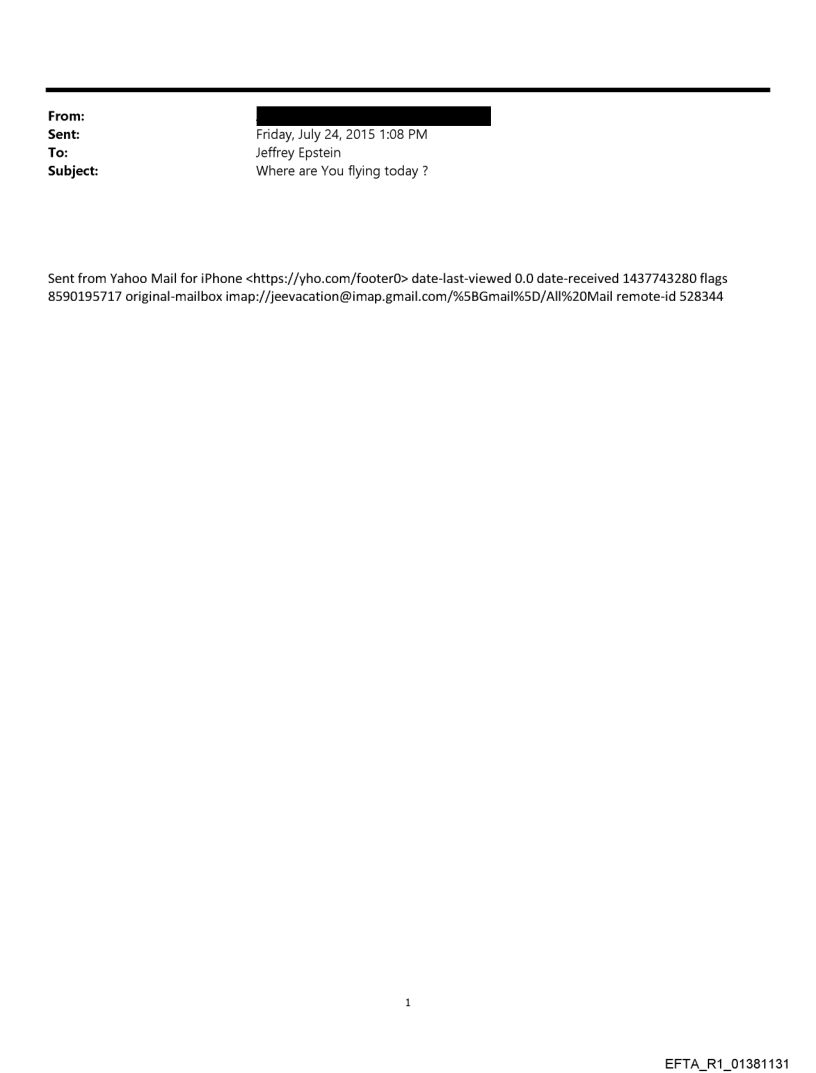 From:
Sent: Friday, July 24, 2015 1:08 PM
To: Jeffrey Epstein
Subject: Where are You flying today ?

Sent from Yahoo Mail for iPhone <https://yho.com/footer0> date-last-viewed 0.0 date-received 1437743280 flags 8590195717 original-mailbox imap://jeevacation@imap.gmail.com/%5BGmail%5D/All%20Mail remote-id 528344

1

EFTA_R1_01381131